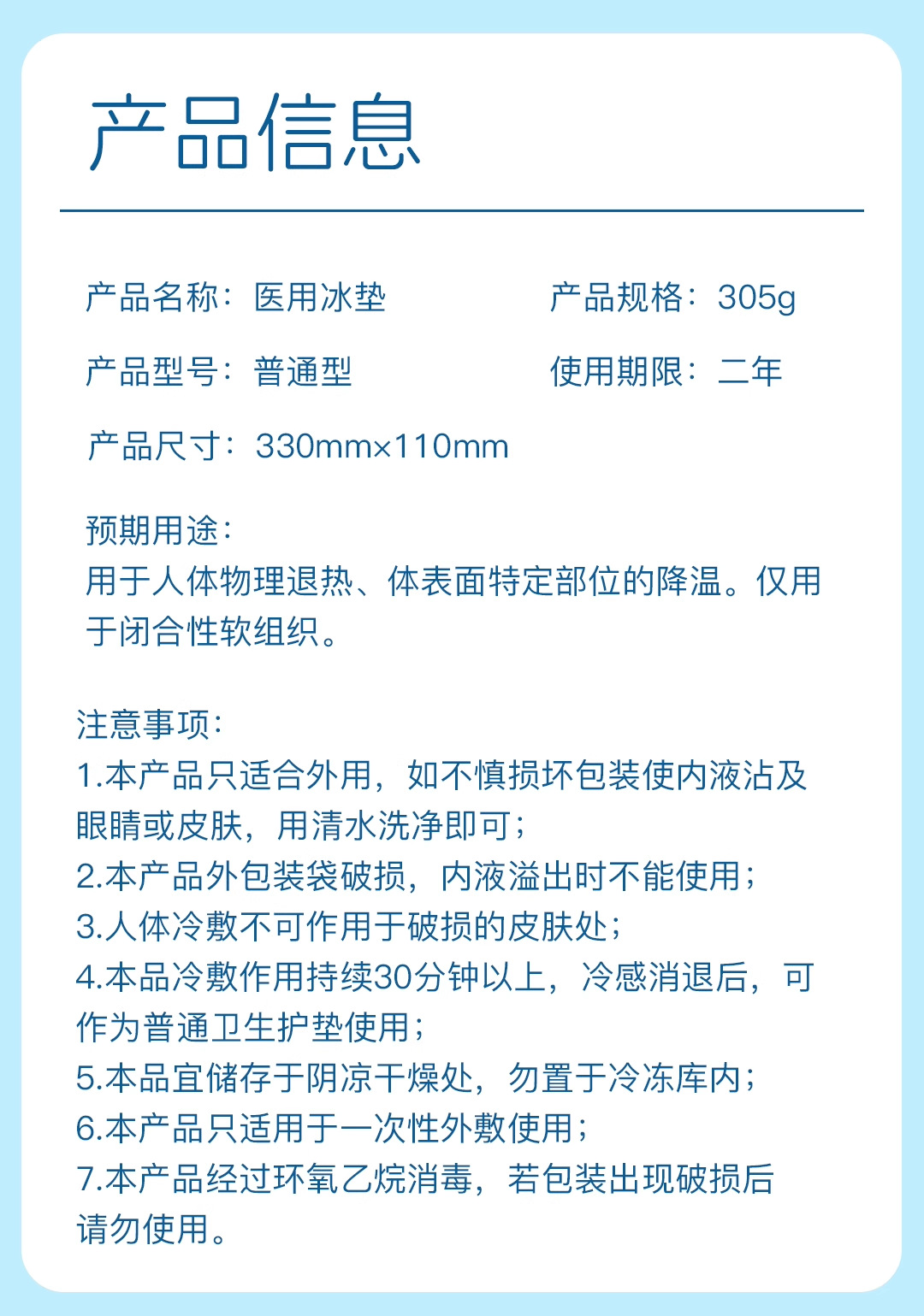 产品信息

产品名称：医用冰垫 产品规格：305g

产品型号：普通型 使用期限：二年

产品尺寸：330mm×110mm

预期用途：
用于人体物理退热、体表面特定部位的降温。仅用于闭合性软组织。

注意事项：
1.本产品只适合外用，如不慎损坏包装使内液沾及眼睛或皮肤，用清水洗净即可；
2.本产品外包装袋破损，内液溢出时不能使用；
3.人体冷敷不可作用于破损的皮肤处；
4.本品冷敷作用持续30分钟以上，冷感消退后，可作为普通卫生护垫使用；
5.本品宜储存于阴凉干燥处，勿置于冷冻库内；
6.本产品只适用于一次性外敷使用；
7.本产品经过环氧乙烷消毒，若包装出现破损后请勿使用。